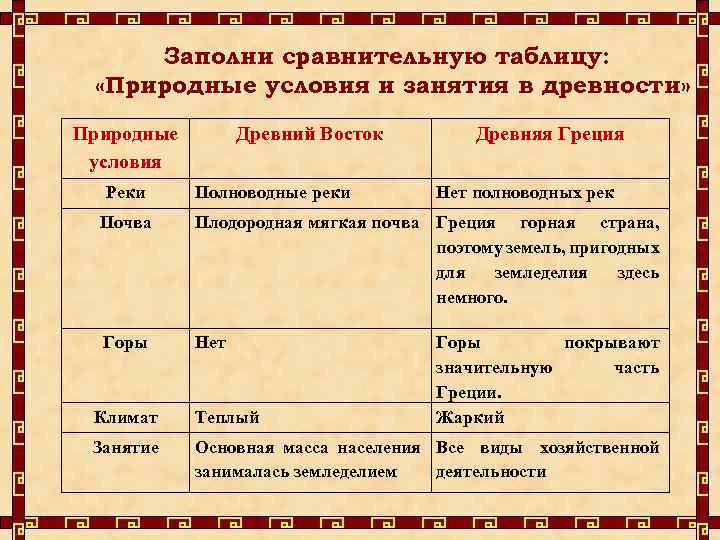 Заполни сравнительную таблицу: «Природные условия и занятия в древности»

| Природные условия | Древний Восток | Древняя Греция |
|---|---|---|
| Реки | Полноводные реки | Нет полноводных рек |
| Почва | Плодородная мягкая почва | Греция горная страна, поэтому земель, пригодных для земледелия здесь немного. |
| Горы | Нет | Горы покрывают значительную часть Греции. |
| Климат | Теплый | Жаркий |
| Занятие | Основная масса населения занималась земледелием | Все виды хозяйственной деятельности |